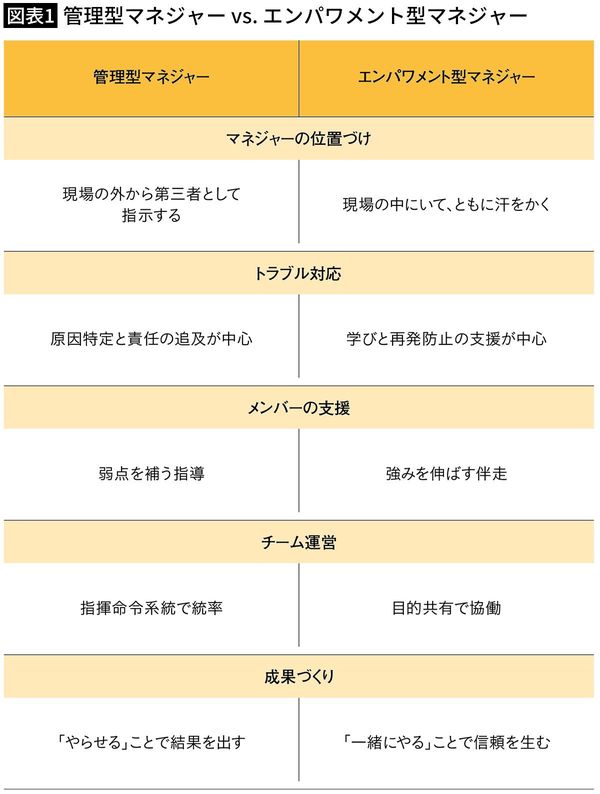 図表1 管理型マネジャー vs. エンパワメント型マネジャー

| 管理型マネジャー | エンパワメント型マネジャー |
|---|---|
| マネジャーの位置づけ | |
| 現場の外から第三者として指示する | 現場の中にいて、ともに汗をかく |
| トラブル対応 | |
| 原因特定と責任の追及が中心 | 学びと再発防止の支援が中心 |
| メンバーの支援 | |
| 弱点を補う指導 | 強みを伸ばす伴走 |
| チーム運営 | |
| 指揮命令系統で統率 | 目的共有で協働 |
| 成果づくり | |
| 「やらせる」ことで結果を出す | 「一緒にやる」ことで信頼を生む |